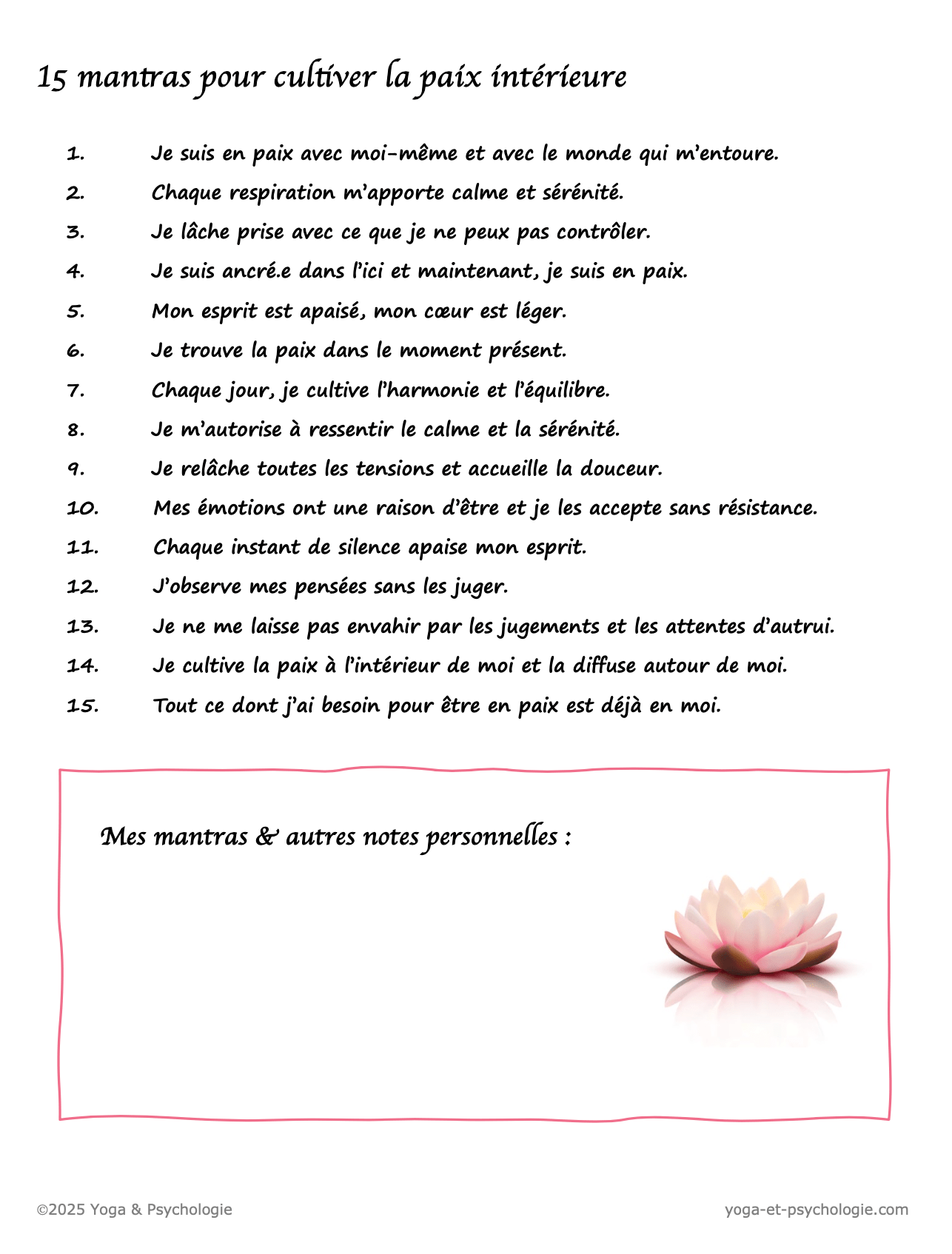 15 mantras pour cultiver la paix intérieure

1. Je suis en paix avec moi-même et avec le monde qui m'entoure.
2. Chaque respiration m'apporte calme et sérénité.
3. Je lâche prise avec ce que je ne peux pas contrôler.
4. Je suis ancré.e dans l'ici et maintenant, je suis en paix.
5. Mon esprit est apaisé, mon cœur est léger.
6. Je trouve la paix dans le moment présent.
7. Chaque jour, je cultive l'harmonie et l'équilibre.
8. Je m'autorise à ressentir le calme et la sérénité.
9. Je relâche toutes les tensions et accueille la douceur.
10. Mes émotions ont une raison d'être et je les accepte sans résistance.
11. Chaque instant de silence apaise mon esprit.
12. J'observe mes pensées sans les juger.
13. Je ne me laisse pas envahir par les jugements et les attentes d'autrui.
14. Je cultive la paix à l'intérieur de moi et la diffuse autour de moi.
15. Tout ce dont j'ai besoin pour être en paix est déjà en moi.

Mes mantras & autres notes personnelles :

©2025 Yoga & Psychologie

yoga-et-psychologie.com